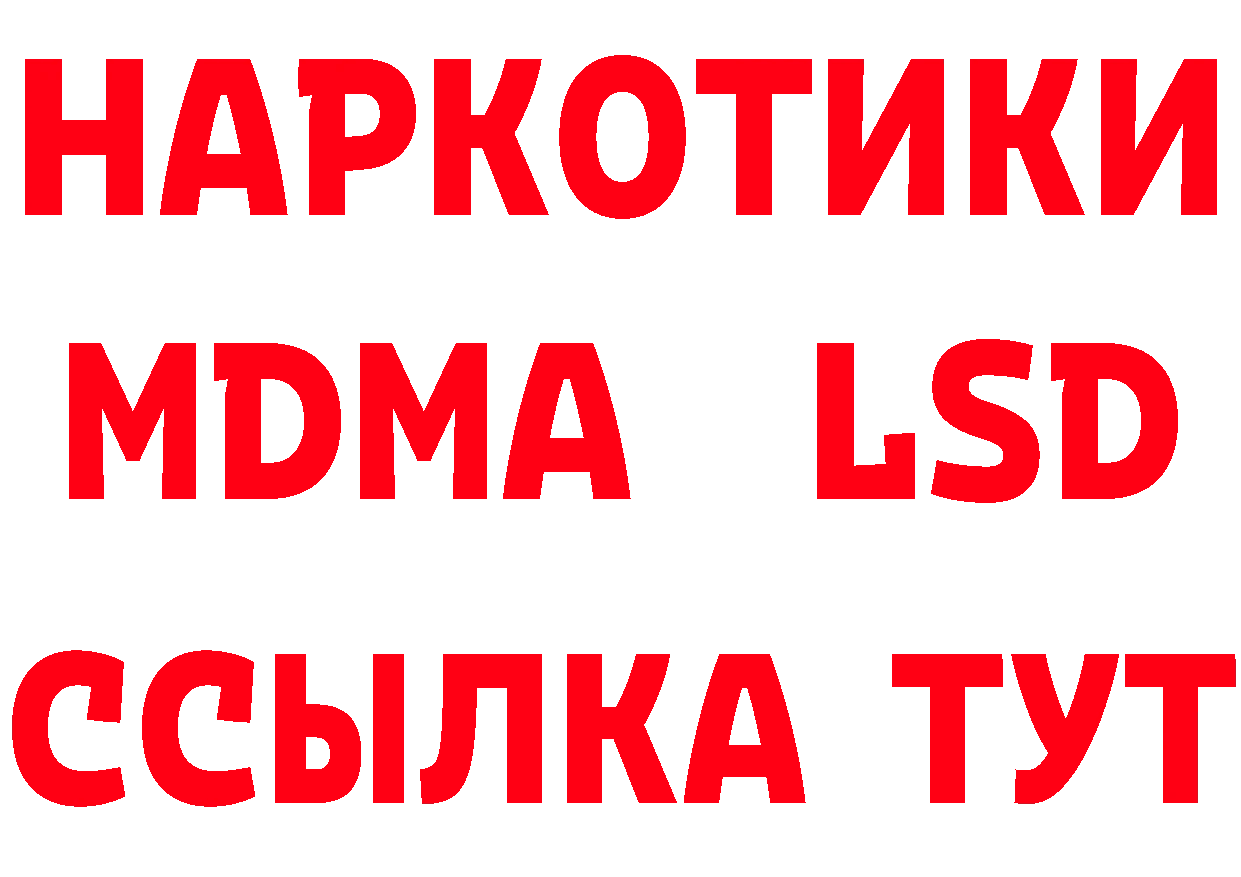 НАРКОТИКИ
MDMA LSD
ССЫЛКА ТУТ